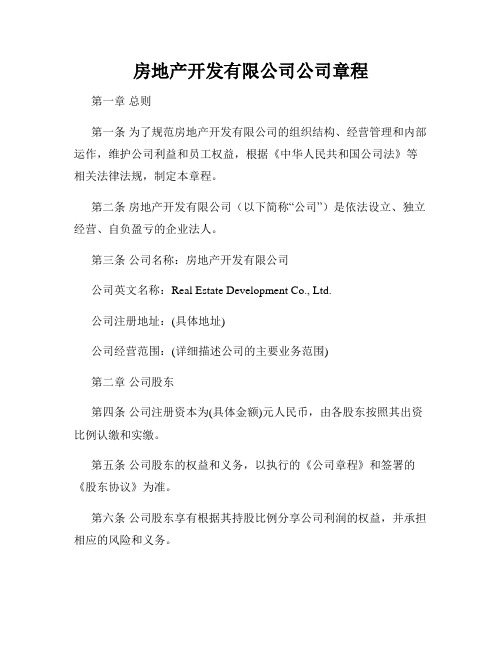 房地产开发有限公司公司章程

第一章 总则

第一条 为了规范房地产开发有限公司的组织结构、经营管理和内部运作，维护公司利益和员工权益，根据《中华人民共和国公司法》等相关法律法规，制定本章程。

第二条 房地产开发有限公司（以下简称“公司”）是依法设立、独立经营、自负盈亏的企业法人。

第三条 公司名称：房地产开发有限公司

公司英文名称：Real Estate Development Co., Ltd.

公司注册地址：(具体地址)

公司经营范围：(详细描述公司的主要业务范围)

第二章 公司股东

第四条 公司注册资本为(具体金额)元人民币，由各股东按照其出资比例认缴和实缴。

第五条 公司股东的权益和义务，以执行的《公司章程》和签署的《股东协议》为准。

第六条 公司股东享有根据其持股比例分享公司利润的权益，并承担相应的风险和义务。